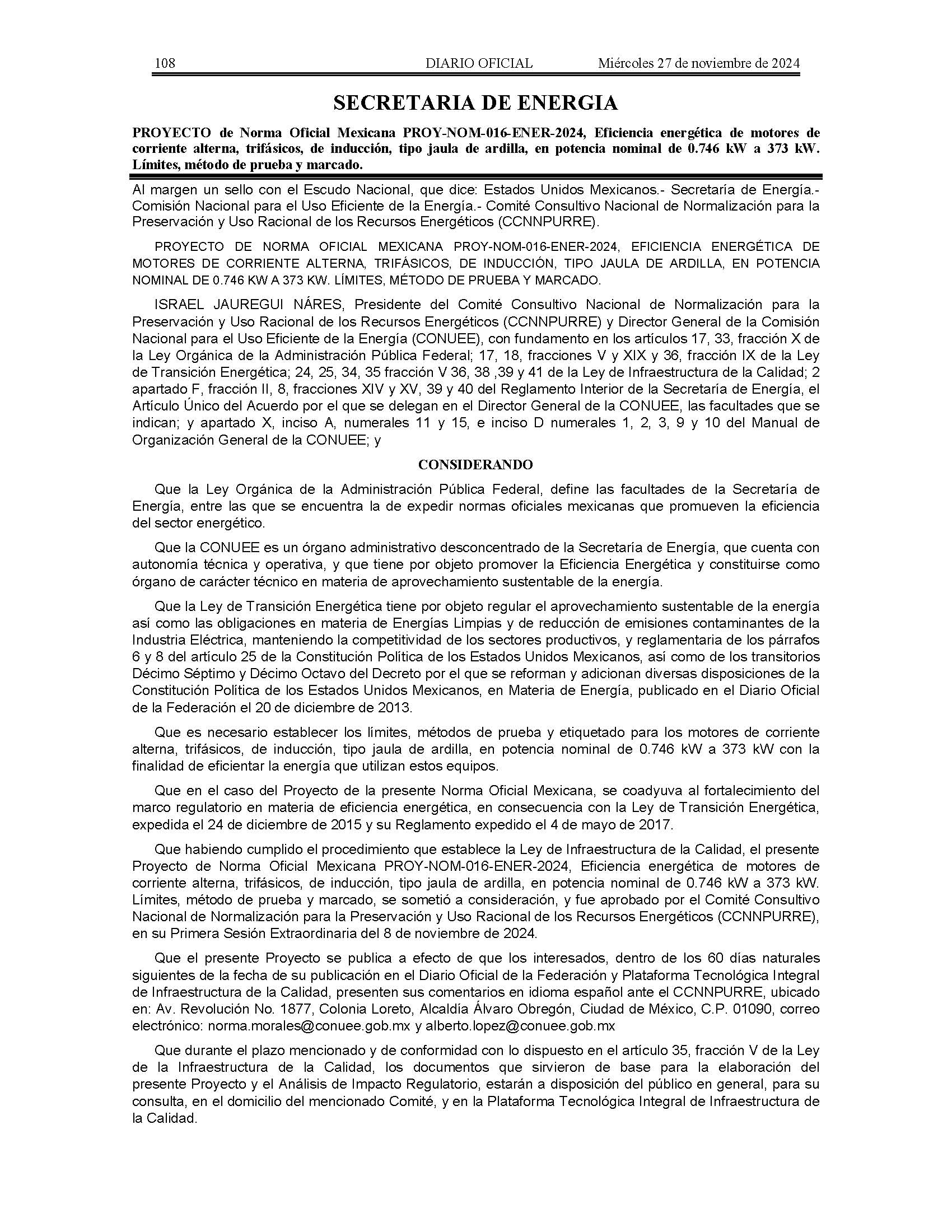 108 DIARIO OFICIAL Miércoles 27 de noviembre de 2024

SECRETARIA DE ENERGIA

PROYECTO de Norma Oficial Mexicana PROY-NOM-016-ENER-2024, Eficiencia energética de motores de corriente alterna, trifásicos, de inducción, tipo jaula de ardilla, en potencia nominal de 0.746 kW a 373 kW. Límites, método de prueba y marcado.

Al margen un sello con el Escudo Nacional, que dice: Estados Unidos Mexicanos.- Secretaría de Energía.- Comisión Nacional para el Uso Eficiente de la Energía.- Comité Consultivo Nacional de Normalización para la Preservación y Uso Racional de los Recursos Energéticos (CCNNPURRE).

PROYECTO DE NORMA OFICIAL MEXICANA PROY-NOM-016-ENER-2024, EFICIENCIA ENERGÉTICA DE MOTORES DE CORRIENTE ALTERNA, TRIFÁSICOS, DE INDUCCIÓN, TIPO JAULA DE ARDILLA, EN POTENCIA NOMINAL DE 0.746 KW A 373 KW. LÍMITES, MÉTODO DE PRUEBA Y MARCADO.

ISRAEL JAUREGUI NÁRES, Presidente del Comité Consultivo Nacional de Normalización para la Preservación y Uso Racional de los Recursos Energéticos (CCNNPURRE) y Director General de la Comisión Nacional para el Uso Eficiente de la Energía (CONUEE), con fundamento en los artículos 17, 33, fracción X de la Ley Orgánica de la Administración Pública Federal; 17, 18, fracciones V y XIX y 36, fracción IX de la Ley de Transición Energética; 24, 25, 34, 35 fracción V 36, 38 ,39 y 41 de la Ley de Infraestructura de la Calidad; 2 apartado F, fracción II, 8, fracciones XIV y XV, 39 y 40 del Reglamento Interior de la Secretaría de Energía, el Artículo Único del Acuerdo por el que se delegan en el Director General de la CONUEE, las facultades que se indican; y apartado X, inciso A, numerales 11 y 15, e inciso D numerales 1, 2, 3, 9 y 10 del Manual de Organización General de la CONUEE; y

CONSIDERANDO

Que la Ley Orgánica de la Administración Pública Federal, define las facultades de la Secretaría de Energía, entre las que se encuentra la de expedir normas oficiales mexicanas que promueven la eficiencia del sector energético.

Que la CONUEE es un órgano administrativo desconcentrado de la Secretaría de Energía, que cuenta con autonomía técnica y operativa, y que tiene por objeto promover la Eficiencia Energética y constituirse como órgano de carácter técnico en materia de aprovechamiento sustentable de la energía.

Que la Ley de Transición Energética tiene por objeto regular el aprovechamiento sustentable de la energía así como las obligaciones en materia de Energías Limpias y de reducción de emisiones contaminantes de la Industria Eléctrica, manteniendo la competitividad de los sectores productivos, y reglamentaria de los párrafos 6 y 8 del artículo 25 de la Constitución Política de los Estados Unidos Mexicanos, así como de los transitorios Décimo Séptimo y Décimo Octavo del Decreto por el que se reforman y adicionan diversas disposiciones de la Constitución Política de los Estados Unidos Mexicanos, en Materia de Energía, publicado en el Diario Oficial de la Federación el 20 de diciembre de 2013.

Que es necesario establecer los límites, métodos de prueba y etiquetado para los motores de corriente alterna, trifásicos, de inducción, tipo jaula de ardilla, en potencia nominal de 0.746 kW a 373 kW con la finalidad de eficientar la energía que utilizan estos equipos.

Que en el caso del Proyecto de la presente Norma Oficial Mexicana, se coadyuva al fortalecimiento del marco regulatorio en materia de eficiencia energética, en consecuencia con la Ley de Transición Energética, expedida el 24 de diciembre de 2015 y su Reglamento expedido el 4 de mayo de 2017.

Que habiendo cumplido el procedimiento que establece la Ley de Infraestructura de la Calidad, el presente Proyecto de Norma Oficial Mexicana PROY-NOM-016-ENER-2024, Eficiencia energética de motores de corriente alterna, trifásicos, de inducción, tipo jaula de ardilla, en potencia nominal de 0.746 kW a 373 kW. Límites, método de prueba y marcado, se sometió a consideración, y fue aprobado por el Comité Consultivo Nacional de Normalización para la Preservación y Uso Racional de los Recursos Energéticos (CCNNPURRE), en su Primera Sesión Extraordinaria del 8 de noviembre de 2024.

Que el presente Proyecto se publica a efecto de que los interesados, dentro de los 60 días naturales siguientes de la fecha de su publicación en el Diario Oficial de la Federación y Plataforma Tecnológica Integral de Infraestructura de la Calidad, presenten sus comentarios en idioma español ante el CCNNPURRE, ubicado en: Av. Revolución No. 1877, Colonia Loreto, Alcaldía Álvaro Obregón, Ciudad de México, C.P. 01090, correo electrónico: norma.morales@conuee.gob.mx y alberto.lopez@conuee.gob.mx

Que durante el plazo mencionado y de conformidad con lo dispuesto en el artículo 35, fracción V de la Ley de la Infraestructura de la Calidad, los documentos que sirvieron de base para la elaboración del presente Proyecto y el Análisis de Impacto Regulatorio, estarán a disposición del público en general, para su consulta, en el domicilio del mencionado Comité, y en la Plataforma Tecnológica Integral de Infraestructura de la Calidad.